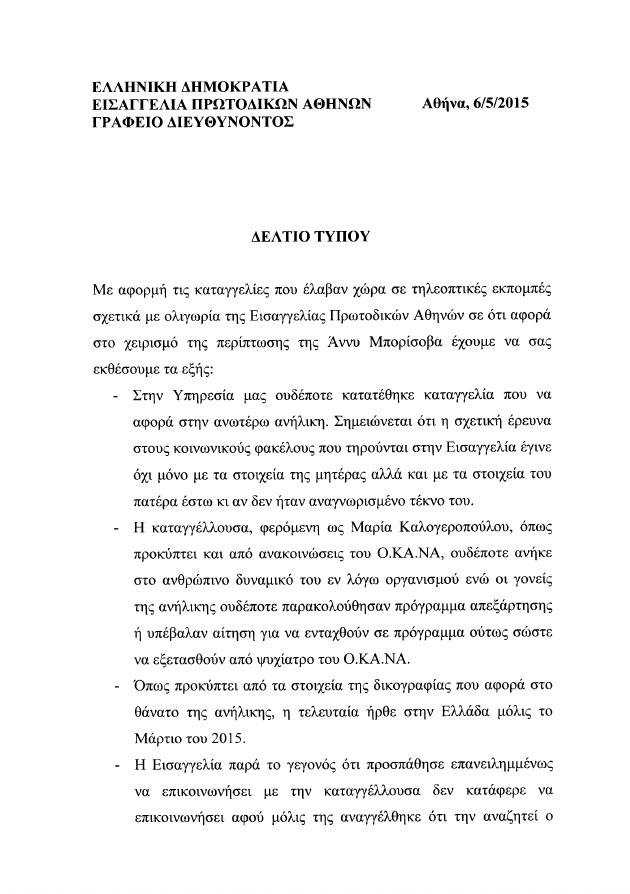 ΕΛΛΗΝΙΚΗ ΔΗΜΟΚΡΑΤΙΑ
ΕΙΣΑΓΓΕΛΙΑ ΠΡΩΤΟΔΙΚΩΝ ΑΘΗΝΩΝ
ΓΡΑΦΕΙΟ ΔΙΕΥΘΥΝΟΝΤΟΣ

Αθήνα, 6/5/2015

ΔΕΛΤΙΟ ΤΥΠΟΥ

Με αφορμή τις καταγγελίες που έλαβαν χώρα σε τηλεοπτικές εκπομπές σχετικά με ολιγωρία της Εισαγγελίας Πρωτοδικών Αθηνών σε ότι αφορά στο χειρισμό της περίπτωσης της Άννυ Μπορίσοβα έχουμε να σας εκθέσουμε τα εξής:

- Στην Υπηρεσία μας ουδέποτε κατατέθηκε καταγγελία που να αφορά στην ανωτέρω ανήλικη. Σημειώνεται ότι η σχετική έρευνα στους κοινωνικούς φακέλους που τηρούνται στην Εισαγγελία έγινε όχι μόνο με τα στοιχεία της μητέρας αλλά και με τα στοιχεία του πατέρα έστω κι αν δεν ήταν αναγνωρισμένο τέκνο του.

- Η καταγγέλλουσα, φερόμενη ως Μαρία Καλογεροπούλου, όπως προκύπτει και από ανακοινώσεις του Ο.ΚΑ.ΝΑ, ουδέποτε ανήκε στο ανθρώπινο δυναμικό του εν λόγω οργανισμού ενώ οι γονείς της ανήλικης ουδέποτε παρακολούθησαν πρόγραμμα απεξάρτησης ή υπέβαλαν αίτηση για να ενταχθούν σε πρόγραμμα ούτως σώστε να εξετασθούν από ψυχίατρο του Ο.ΚΑ.ΝΑ.

- Όπως προκύπτει από τα στοιχεία της δικογραφίας που αφορά στο θάνατο της ανήλικης, η τελευταία ήρθε στην Ελλάδα μόλις το Μάρτιο του 2015.

- Η Εισαγγελία παρά το γεγονός ότι προσπάθησε επανειλημμένως να επικοινωνήσει με την καταγγέλλουσα δεν κατάφερε να επικοινωνήσει αφού μόλις της αναγγέλθηκε ότι την αναζητεί ο